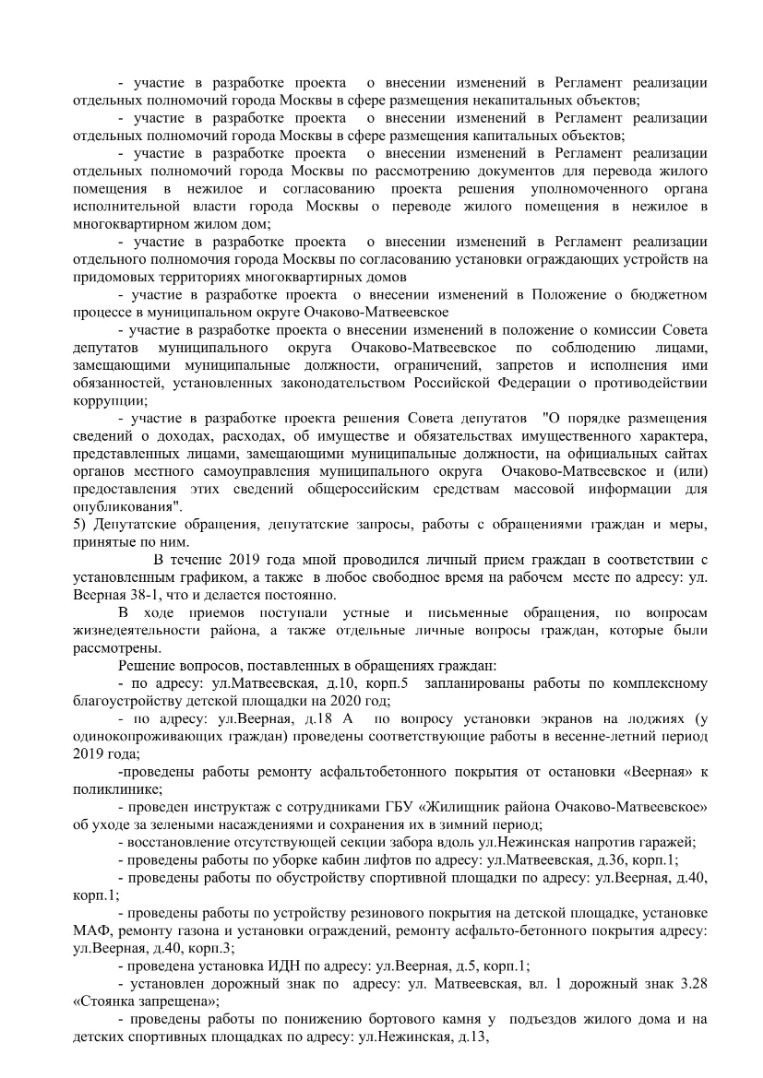 - участие в разработке проекта о внесении изменений в Регламент реализации отдельных полномочий города Москвы в сфере размещения некапитальных объектов;

- участие в разработке проекта о внесении изменений в Регламент реализации отдельных полномочий города Москвы в сфере размещения капитальных объектов;

- участие в разработке проекта о внесении изменений в Регламент реализации отдельных полномочий города Москвы по рассмотрению документов для перевода жилого помещения в нежилое и согласованию проекта решения уполномоченного органа исполнительной власти города Москвы о переводе жилого помещения в нежилое в многоквартирном жилом дом;

- участие в разработке проекта о внесении изменений в Регламент реализации отдельного полномочия города Москвы по согласованию установки ограждающих устройств на придомовых территориях многоквартирных домов

- участие в разработке проекта о внесении изменений в Положение о бюджетном процессе в муниципальном округе Очаково-Матвеевское

- участие в разработке проекта о внесении изменений в положение о комиссии Совета депутатов муниципального округа Очаково-Матвеевское по соблюдению лицами, замещающими муниципальные должности, ограничений, запретов и исполнения ими обязанностей, установленных законодательством Российской Федерации о противодействии коррупции;

- участие в разработке проекта решения Совета депутатов "О порядке размещения сведений о доходах, расходах, об имуществе и обязательствах имущественного характера, представленных лицами, замещающими муниципальные должности, на официальных сайтах органов местного самоуправления муниципального округа Очаково-Матвеевское и (или) предоставления этих сведений общероссийским средствам массовой информации для опубликования".

5) Депутатские обращения, депутатские запросы, работы с обращениями граждан и меры, принятые по ним.

В течение 2019 года мной проводился личный прием граждан в соответствии с установленным графиком, а также в любое свободное время на рабочем месте по адресу: ул. Веерная 38-1, что и делается постоянно.

В ходе приемов поступали устные и письменные обращения, по вопросам жизнедеятельности района, а также отдельные личные вопросы граждан, которые были рассмотрены.

Решение вопросов, поставленных в обращениях граждан:

- по адресу: ул.Матвеевская, д.10, корп.5 запланированы работы по комплексному благоустройству детской площадки на 2020 год;

- по адресу: ул.Веерная, д.18 А по вопросу установки экранов на лоджиях (у одинокопроживающих граждан) проведены соответствующие работы в весенне-летний период 2019 года;

-проведены работы ремонту асфальтобетонного покрытия от остановки «Веерная» к поликлинике;

- проведен инструктаж с сотрудниками ГБУ «Жилищник района Очаково-Матвеевское» об уходе за зелеными насаждениями и сохранения их в зимний период;

- восстановление отсутствующей секции забора вдоль ул.Нежинская напротив гаражей;

- проведены работы по уборке кабин лифтов по адресу: ул.Матвеевская, д.36, корп.1;

- проведены работы по обустройству спортивной площадки по адресу: ул.Веерная, д.40, корп.1;

- проведены работы по устройству резинового покрытия на детской площадке, установке МАФ, ремонту газона и установки ограждений, ремонту асфальто-бетонного покрытия адресу: ул.Веерная, д.40, корп.3;

- проведена установка ИДН по адресу: ул.Веерная, д.5, корп.1;

- установлен дорожный знак по адресу: ул. Матвеевская, вл. 1 дорожный знак 3.28 «Стоянка запрещена»;

- проведены работы по понижению бортового камня у подъездов жилого дома и на детских спортивных площадках по адресу: ул.Нежинская, д.13,